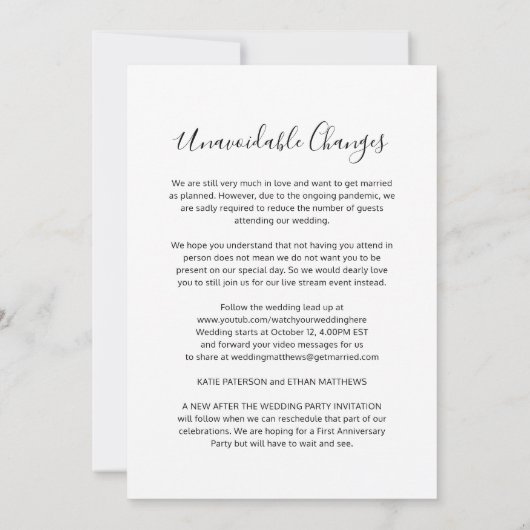 Unavoidable Changes

We are still very much in love and want to get married as planned. However, due to the ongoing pandemic, we are sadly required to reduce the number of guests attending our wedding.

We hope you understand that not having you attend in person does not mean we do not want you to be present on our special day. So we would dearly love you to still join us for our live stream event instead.

Follow the wedding lead up at
www.youtub.com/watchyourweddinghere
Wedding starts at October 12, 4.00PM EST
and forward your video messages for us
to share at weddingmatthews@getmarried.com

KATIE PATERSON and ETHAN MATTHEWS

A NEW AFTER THE WEDDING PARTY INVITATION will follow when we can reschedule that part of our celebrations. We are hoping for a First Anniversary Party but will have to wait and see.